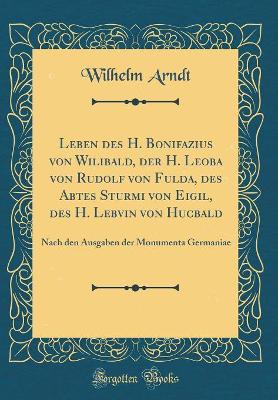 Wilhelm Arndt

Leben des H. Bonifazius von Wilibald, der H. Leoba von Rudolf von Fulda, des Abtes Sturmi von Eigil, des H. Lebvin von Hucbald

Nach den Ausgaben der Monumenta Germaniae

Forgotten Books